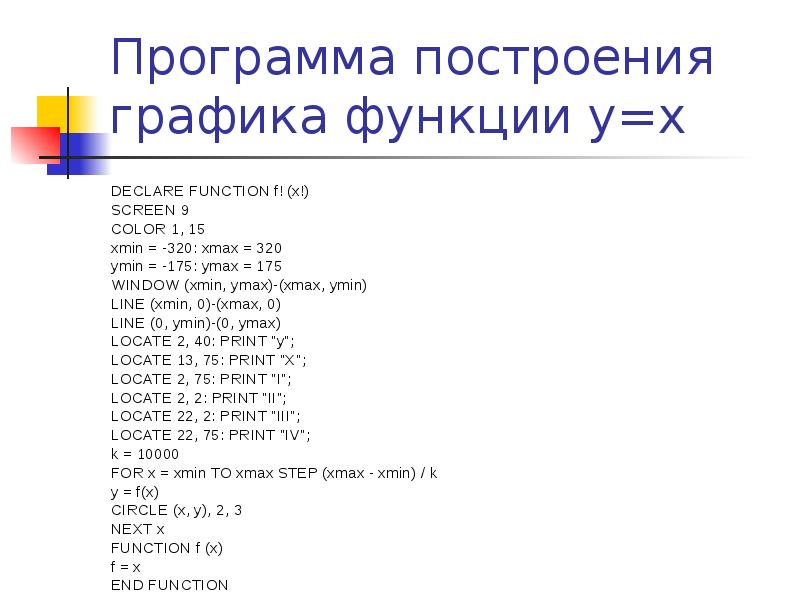 Программа построения графика функции y=x

DECLARE FUNCTION f! (x!)
SCREEN 9
COLOR 1, 15
xmin = -320: xmax = 320
ymin = -175: ymax = 175
WINDOW (xmin, ymax)-(xmax, ymin)
LINE (xmin, 0)-(xmax, 0)
LINE (0, ymin)-(0, ymax)
LOCATE 2, 40: PRINT "y";
LOCATE 13, 75: PRINT "X";
LOCATE 2, 75: PRINT "I";
LOCATE 2, 2: PRINT "II";
LOCATE 22, 2: PRINT "III";
LOCATE 22, 75: PRINT "IV";
k = 10000
FOR x = xmin TO xmax STEP (xmax - xmin) / k
y = f(x)
CIRCLE (x, y), 2, 3
NEXT x
FUNCTION f (x)
f = x
END FUNCTION